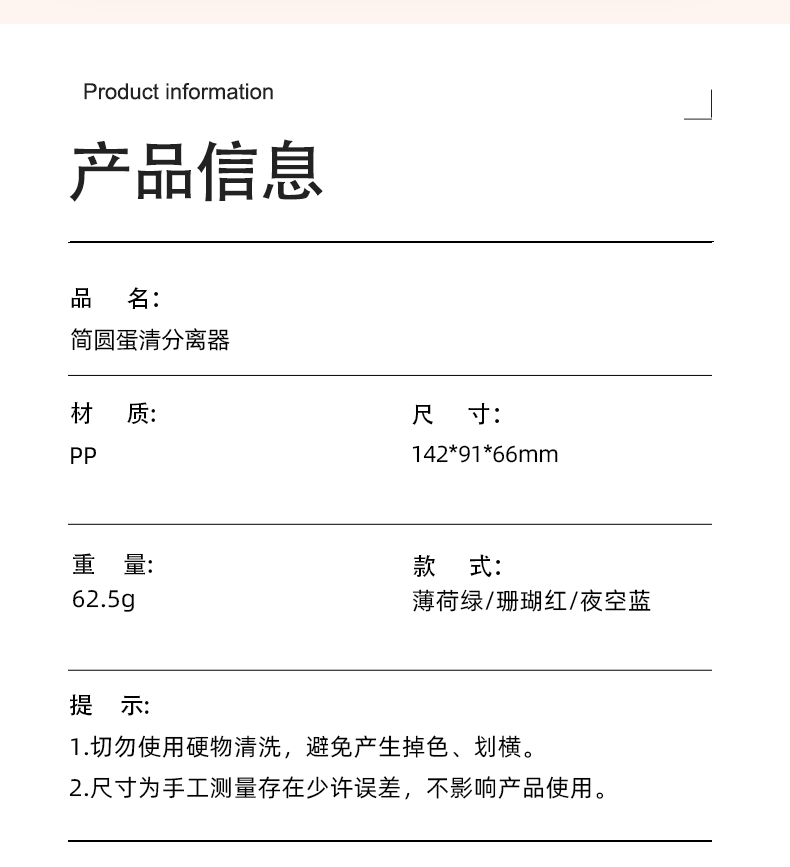 Product information

产品信息

品　名:
简圆蛋清分离器

材　质:
PP

尺　寸:
142*91*66mm

重　量:
62.5g

款　式:
薄荷绿/珊瑚红/夜空蓝

提　示:
1.切勿使用硬物清洗，避免产生掉色、划横。
2.尺寸为手工测量存在少许误差，不影响产品使用。